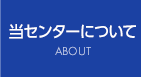 当センターについて

ABOUT